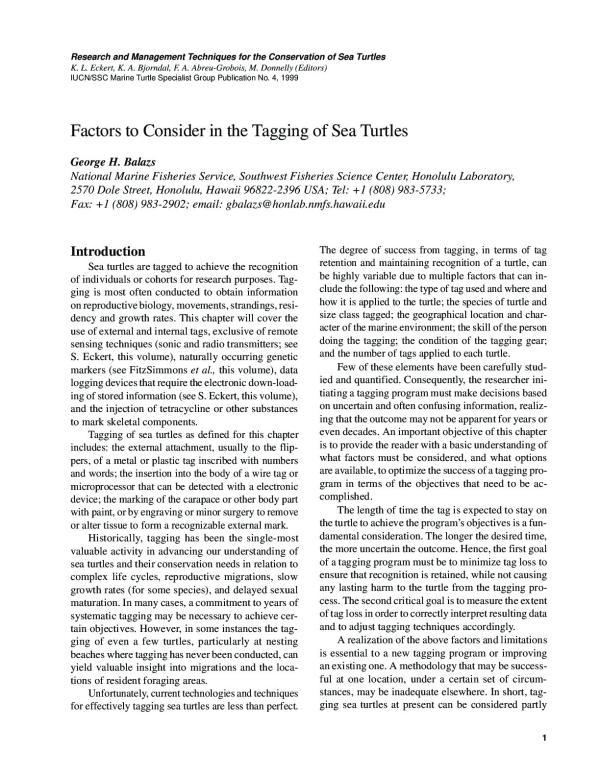 Research and Management Techniques for the Conservation of Sea Turtles
K. L. Eckert, K. A. Bjorndal, F. A. Abreu-Grobois, M. Donnelly (Editors)
IUCN/SSC Marine Turtle Specialist Group Publication No. 4, 1999

Factors to Consider in the Tagging of Sea Turtles

George H. Balazs
National Marine Fisheries Service, Southwest Fisheries Science Center, Honolulu Laboratory, 2570 Dole Street, Honolulu, Hawaii 96822-2396 USA; Tel: +1 (808) 983-5733; Fax: +1 (808) 983-2902; email: gbalazs@honlab.nmfs.hawaii.edu

Introduction

Sea turtles are tagged to achieve the recognition of individuals or cohorts for research purposes. Tagging is most often conducted to obtain information on reproductive biology, movements, strandings, residency and growth rates. This chapter will cover the use of external and internal tags, exclusive of remote sensing techniques (sonic and radio transmitters; see S. Eckert, this volume), naturally occurring genetic markers (see FitzSimmons et al., this volume), data logging devices that require the electronic down-loading of stored information (see S. Eckert, this volume), and the injection of tetracycline or other substances to mark skeletal components.

Tagging of sea turtles as defined for this chapter includes: the external attachment, usually to the flippers, of a metal or plastic tag inscribed with numbers and words; the insertion into the body of a wire tag or microprocessor that can be detected with a electronic device; the marking of the carapace or other body part with paint, or by engraving or minor surgery to remove or alter tissue to form a recognizable external mark.

Historically, tagging has been the single-most valuable activity in advancing our understanding of sea turtles and their conservation needs in relation to complex life cycles, reproductive migrations, slow growth rates (for some species), and delayed sexual maturation. In many cases, a commitment to years of systematic tagging may be necessary to achieve certain objectives. However, in some instances the tagging of even a few turtles, particularly at nesting beaches where tagging has never been conducted, can yield valuable insight into migrations and the locations of resident foraging areas.

Unfortunately, current technologies and techniques for effectively tagging sea turtles are less than perfect. The degree of success from tagging, in terms of tag retention and maintaining recognition of a turtle, can be highly variable due to multiple factors that can include the following: the type of tag used and where and how it is applied to the turtle; the species of turtle and size class tagged; the geographical location and character of the marine environment; the skill of the person doing the tagging; the condition of the tagging gear; and the number of tags applied to each turtle.

Few of these elements have been carefully studied and quantified. Consequently, the researcher initiating a tagging program must make decisions based on uncertain and often confusing information, realizing that the outcome may not be apparent for years or even decades. An important objective of this chapter is to provide the reader with a basic understanding of what factors must be considered, and what options are available, to optimize the success of a tagging program in terms of the objectives that need to be accomplished.

The length of time the tag is expected to stay on the turtle to achieve the program's objectives is a fundamental consideration. The longer the desired time, the more uncertain the outcome. Hence, the first goal of a tagging program must be to minimize tag loss to ensure that recognition is retained, while not causing any lasting harm to the turtle from the tagging process. The second critical goal is to measure the extent of tag loss in order to correctly interpret resulting data and to adjust tagging techniques accordingly.

A realization of the above factors and limitations is essential to a new tagging program or improving an existing one. A methodology that may be successful at one location, under a certain set of circumstances, may be inadequate elsewhere. In short, tagging sea turtles at present can be considered partly

1